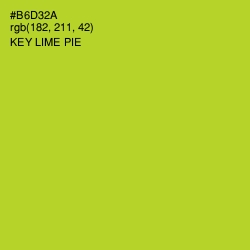 #B6D32A
rgb(182, 211, 42)
KEY LIME PIE